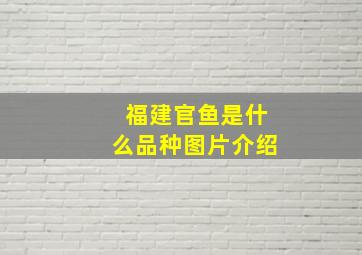 福建官鱼是什么品种图片介绍